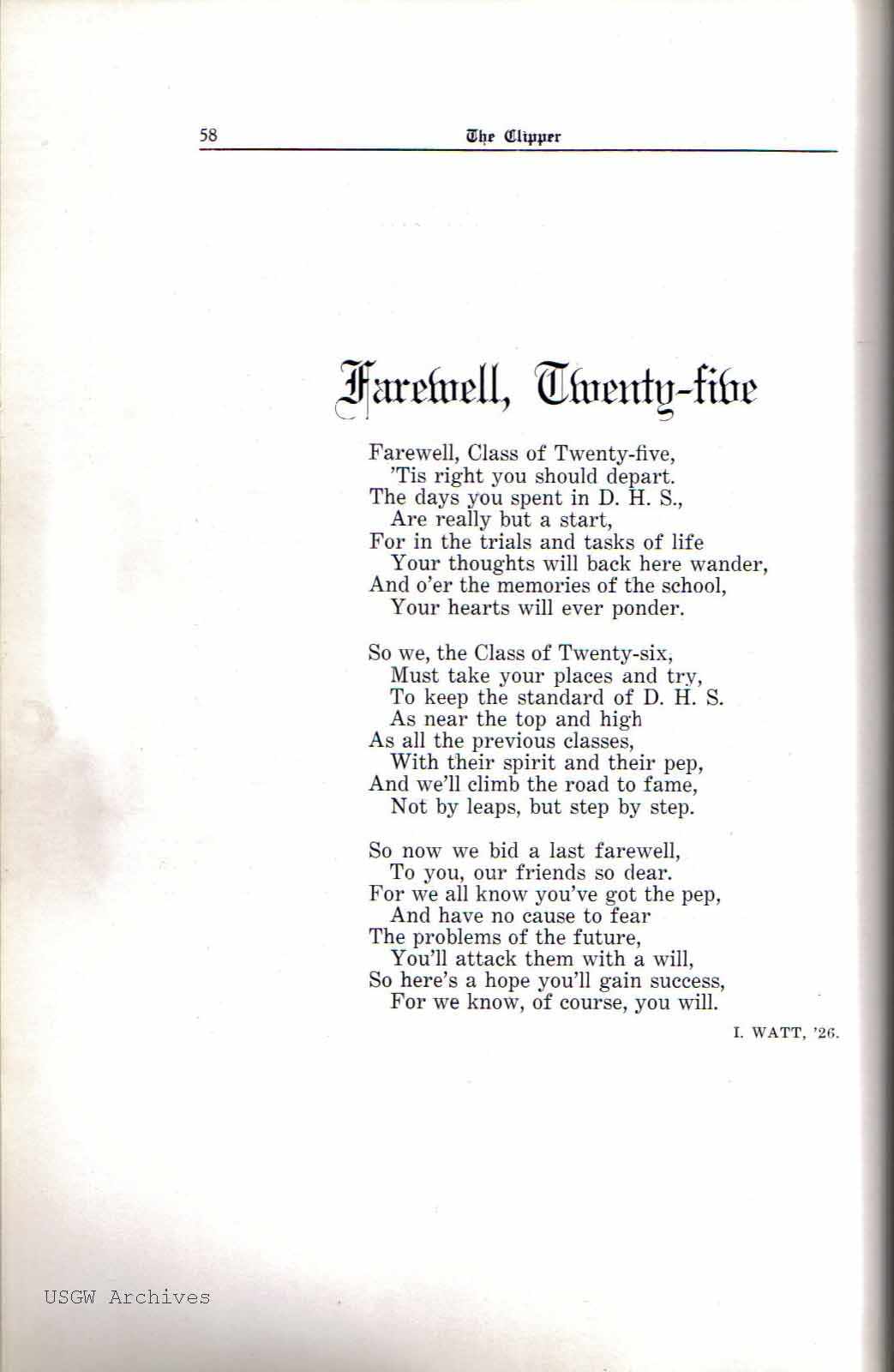 58 The Clipper

Farewell, Twenty-five

Farewell, Class of Twenty-five,
'Tis right you should depart.
The days you spent in D. H. S.,
Are really but a start,
For in the trials and tasks of life
Your thoughts will back here wander,
And o'er the memories of the school,
Your hearts will ever ponder.

So we, the Class of Twenty-six,
Must take your places and try,
To keep the standard of D. H. S.
As near the top and high
As all the previous classes,
With their spirit and their pep,
And we'll climb the road to fame,
Not by leaps, but step by step.

So now we bid a last farewell,
To you, our friends so dear.
For we all know you've got the pep,
And have no cause to fear
The problems of the future,
You'll attack them with a will,
So here's a hope you'll gain success,
For we know, of course, you will.

I. WATT, '26.

USGW Archives